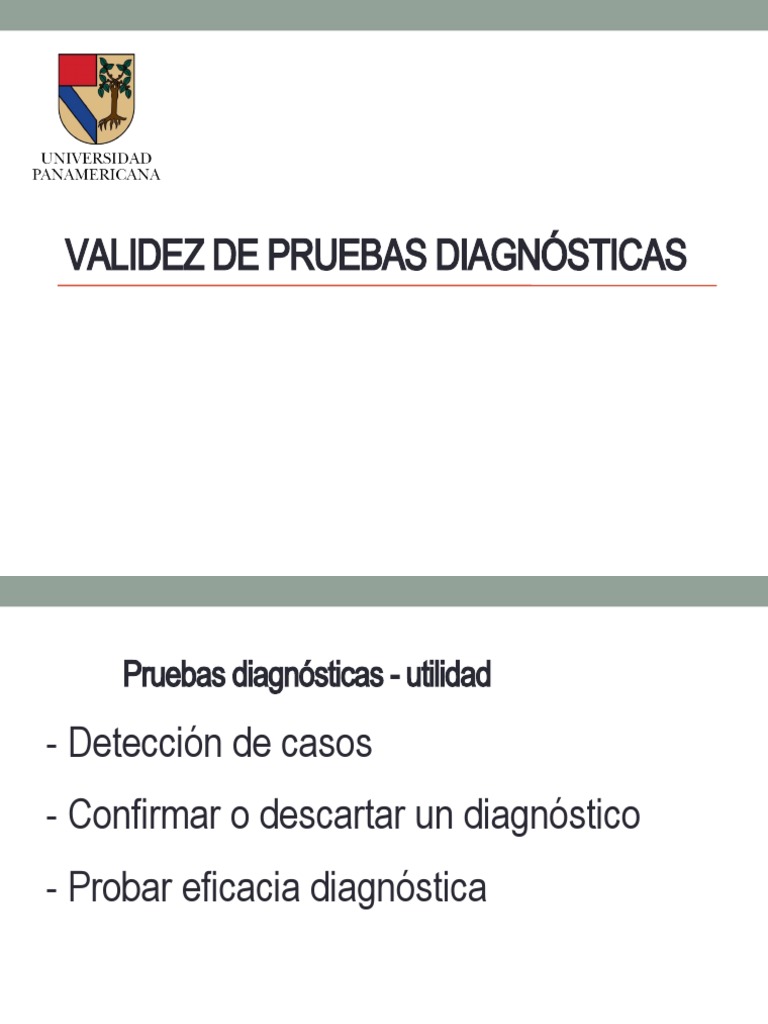 UNIVERSIDAD PANAMERICANA

VALIDEZ DE PRUEBAS DIAGNÓSTICAS

Pruebas diagnósticas - utilidad

- Detección de casos
- Confirmar o descartar un diagnóstico
- Probar eficacia diagnóstica